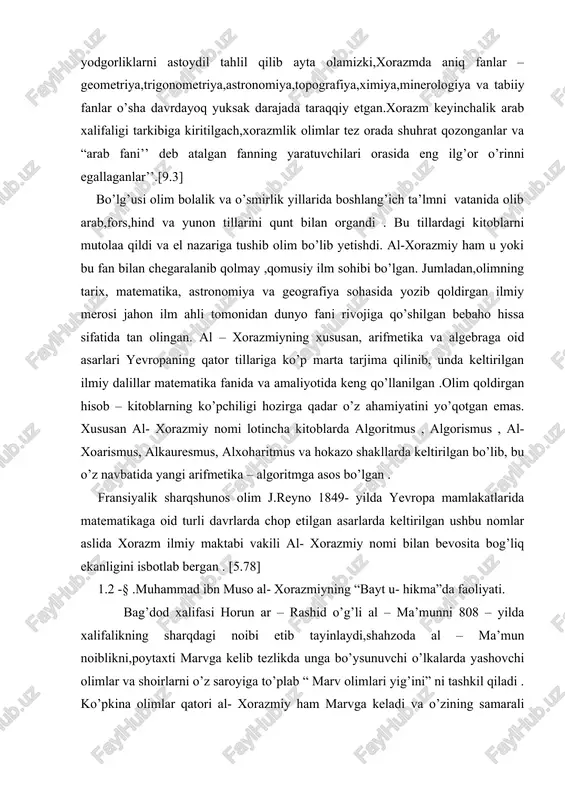 yodgorliklarni astoydil tahlil qilib ayta olamizki,Xorazmda aniq fanlar – geometriya,trigonometriya,astronomiya,topografiya,ximiya,minerologiya va tabiiy fanlar o'sha davrdayoq yuksak darajada taraqqiy etgan.Xorazm keyinchalik arab xalifaligi tarkibiga kiritilgach,xorazmlik olimlar tez orada shuhrat qozonganlar va "arab fani'' deb atalgan fanning yaratuvchilari orasida eng ilg'or o'rinni egallaganlar''.[9.3]

Bo'lg'usi olim bolalik va o'smirlik yillarida boshlang'ich ta'lmni vatanida olib arab,fors,hind va yunon tillarini qunt bilan organdi . Bu tillardagi kitoblarni mutolaa qildi va el nazariga tushib olim bo'lib yetishdi. Al-Xorazmiy ham u yoki bu fan bilan chegaralanib qolmay ,qomusiy ilm sohibi bo'lgan. Jumladan,olimning tarix, matematika, astronomiya va geografiya sohasida yozib qoldirgan ilmiy merosi jahon ilm ahli tomonidan dunyo fani rivojiga qo'shilgan bebaho hissa sifatida tan olingan. Al – Xorazmiyning xususan, arifmetika va algebraga oid asarlari Yevropaning qator tillariga ko'p marta tarjima qilinib, unda keltirilgan ilmiy dalillar matematika fanida va amaliyotida keng qo'llanilgan .Olim qoldirgan hisob – kitoblarning ko'pchiligi hozirga qadar o'z ahamiyatini yo'qotgan emas. Xususan Al- Xorazmiy nomi lotincha kitoblarda Algoritmus , Algorismus , Al-Xoarismus, Alkauresmus, Alxoharitmus va hokazo shakllarda keltirilgan bo'lib, bu o'z navbatida yangi arifmetika – algoritmga asos bo'lgan .

Fransiyalik sharqshunos olim J.Reyno 1849- yilda Yevropa mamlakatlarida matematikaga oid turli davrlarda chop etilgan asarlarda keltirilgan ushbu nomlar aslida Xorazm ilmiy maktabi vakili Al- Xorazmiy nomi bilan bevosita bog'liq ekanligini isbotlab bergan . [5.78]

1.2 -§ .Muhammad ibn Muso al- Xorazmiyning "Bayt u- hikma"da faoliyati.

Bag'dod xalifasi Horun ar – Rashid o'g'li al – Ma'munni 808 – yilda xalifalikning sharqdagi noibi etib tayinlaydi,shahzoda al – Ma'mun noiblikni,poytaxti Marvga kelib tezlikda unga bo'ysunuvchi o'lkalarda yashovchi olimlar va shoirlarni o'z saroyiga to'plab " Marv olimlari yig'ini" ni tashkil qiladi . Ko'pkina olimlar qatori al- Xorazmiy ham Marvga keladi va o'zining samarali

FaylHub.uz